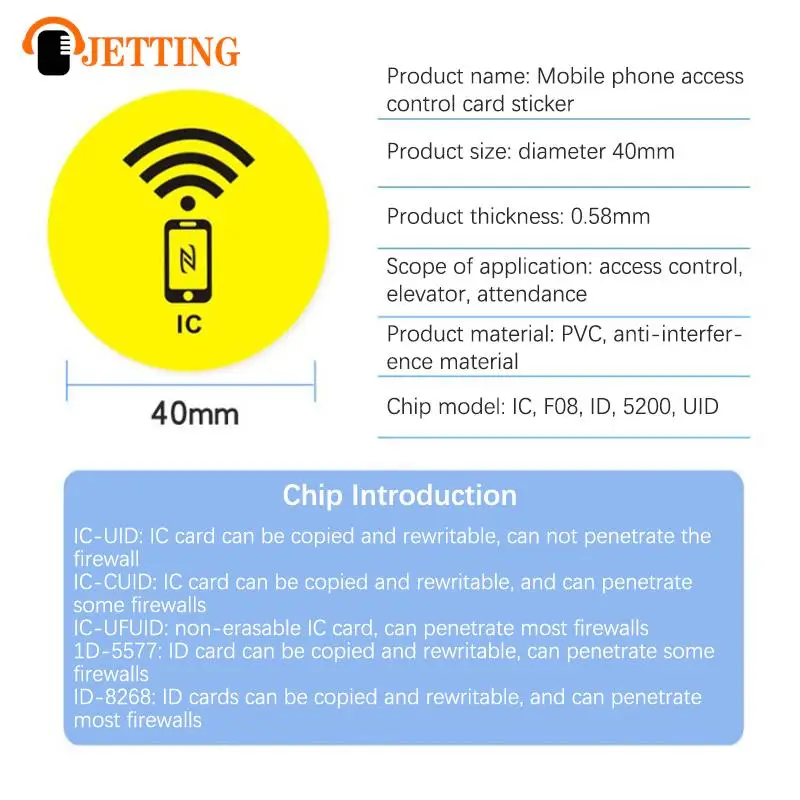 JETTING

IC

40mm

Product name: Mobile phone access control card sticker

Product size: diameter 40mm

Product thickness: 0.58mm

Scope of application: access control, elevator, attendance

Product material: PVC, anti-interference material

Chip model: IC, F08, ID, 5200, UID

Chip Introduction

IC-UID: IC card can be copied and rewritable, can not penetrate the firewall
IC-CUID: IC card can be copied and rewritable, and can penetrate some firewalls
IC-UFUID: non-erasable IC card, can penetrate most firewalls
1D-5577: ID card can be copied and rewritable, can penetrate some firewalls
ID-8268: ID cards can be copied and rewritable, and can penetrate most firewalls